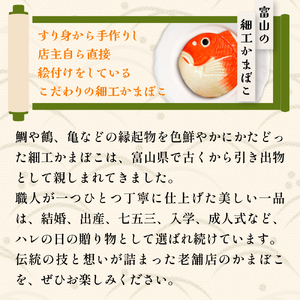 富山の細工かまぼこ

すり身から手作りし
店主自ら直接
絵付けをしている
こだわりの細工かまぼこ

鯛や鶴、亀などの縁起物を色鮮やかにかたどった細工かまぼこは、富山県で古くから引き出物として親しまれてきました。
職人が一つひとつ丁寧に仕上げた美しい一品は、結婚、出産、七五三、入学、成人式など、ハレの日の贈り物として選ばれ続けています。
伝統の技と想いが詰まった老舗店のかまぼこを、ぜひお楽しみください。